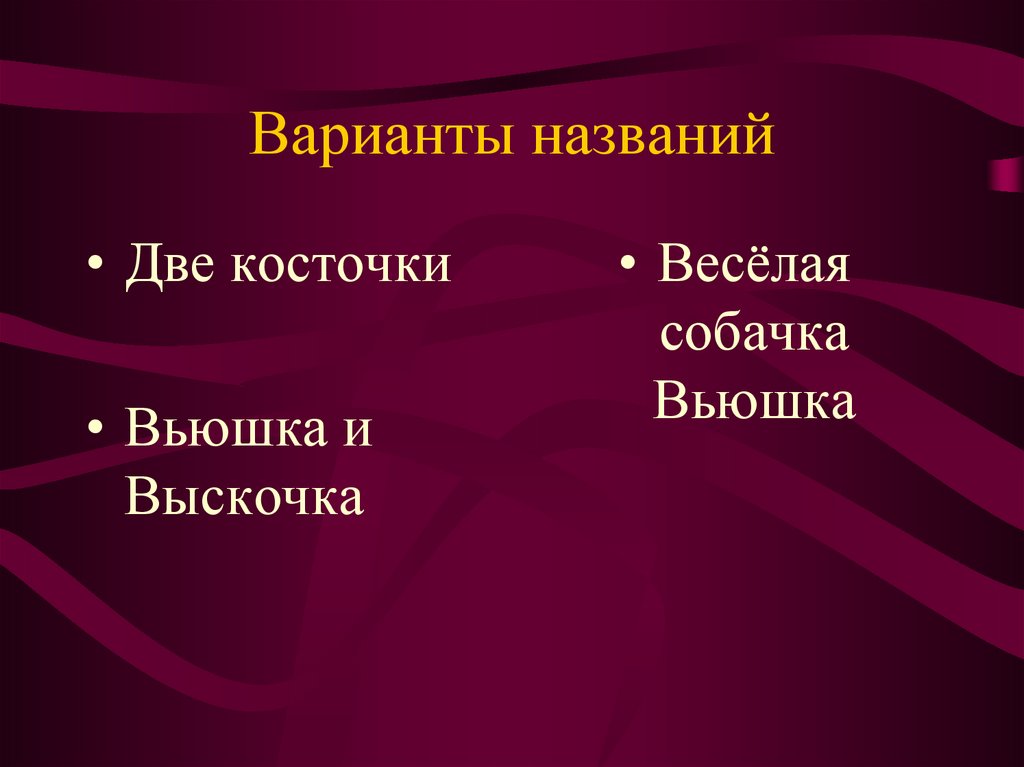 Варианты названий

• Две косточки

• Вьюшка и Выскочка

• Весёлая собачка Вьюшка